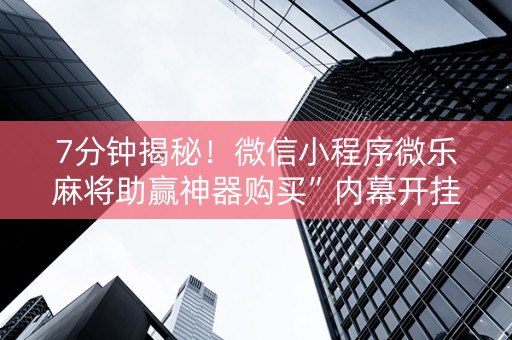 7分钟揭秘！微信小程序微乐麻将助赢神器购买”内幕开挂